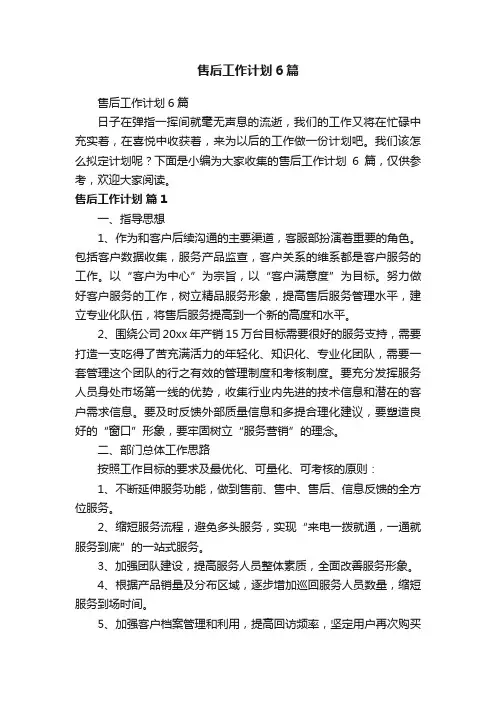 售后工作计划 6 篇

售后工作计划 6 篇

日子在弹指一挥间就毫无声息的流逝，我们的工作又将在忙碌中充实着，在喜悦中收获着，来为以后的工作做一份计划吧。我们该怎么拟定计划呢？下面是小编为大家收集的售后工作计划 6 篇，仅供参考，欢迎大家阅读。

售后工作计划 篇 1

一、指导思想

1、作为和客户后续沟通的主要渠道，客服部扮演着重要的角色。包括客户数据收集，服务产品监查，客户关系的维系都是客户服务的工作。以“客户为中心”为宗旨，以“客户满意度”为目标。努力做好客户服务的工作，树立精品服务形象，提高售后服务管理水平，建立专业化队伍，将售后服务提高到一个新的高度和水平。

2、围绕公司 20xx 年产销 15 万台目标需要很好的服务支持，需要打造一支吃得了苦充满活力的年轻化、知识化、专业化团队，需要一套管理这个团队的行之有效的管理制度和考核制度。要充分发挥服务人员身处市场第一线的优势，收集行业内先进的技术信息和潜在的客户需求信息。要及时反馈外部质量信息和多提合理化建议，要塑造良好的“窗口”形象，要牢固树立“服务营销”的理念。

二、部门总体工作思路

按照工作目标的要求及最优化、可量化、可考核的原则：

1、不断延伸服务功能，做到售前、售中、售后、信息反馈的全方位服务。

2、缩短服务流程，避免多头服务，实现“来电一拨就通，一通就服务到底”的一站式服务。

3、加强团队建设，提高服务人员整体素质，全面改善服务形象。

4、根据产品销量及分布区域，逐步增加巡回服务人员数量，缩短服务到场时间。

5、加强客户档案管理和利用，提高回访频率，坚定用户再次购买